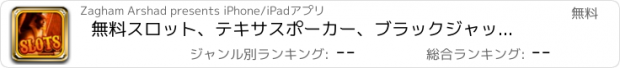 SLOTS

Zagham Arshad presents iPhone/iPadアプリ

無料

無料スロット、テキサスポーカー、ブラックジャッ...

ジャンル別ランキング: --

総合ランキング: --